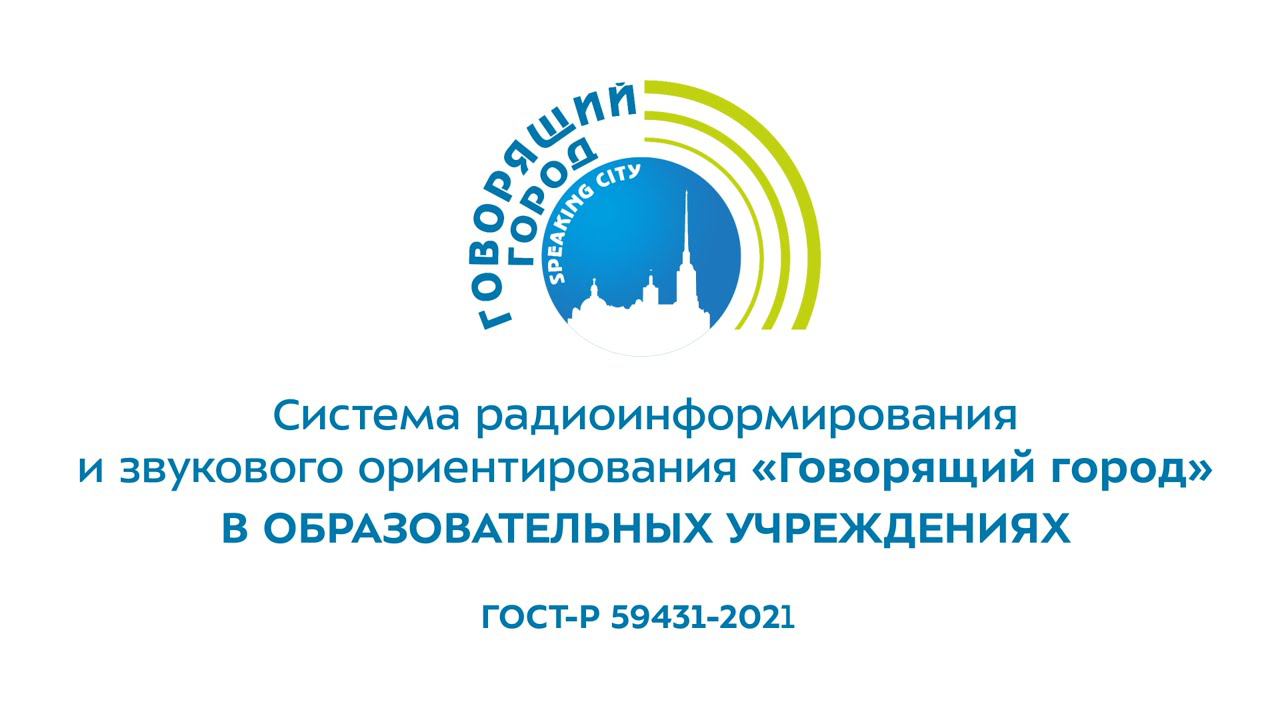 ГОВОРЯЩИЙ ГОРОД
SPEAKING CITY

Система радиоинформирования и звукового ориентирования «Говорящий город»
В ОБРАЗОВАТЕЛЬНЫХ УЧРЕЖДЕНИЯХ

ГОСТ-Р 59431-2021